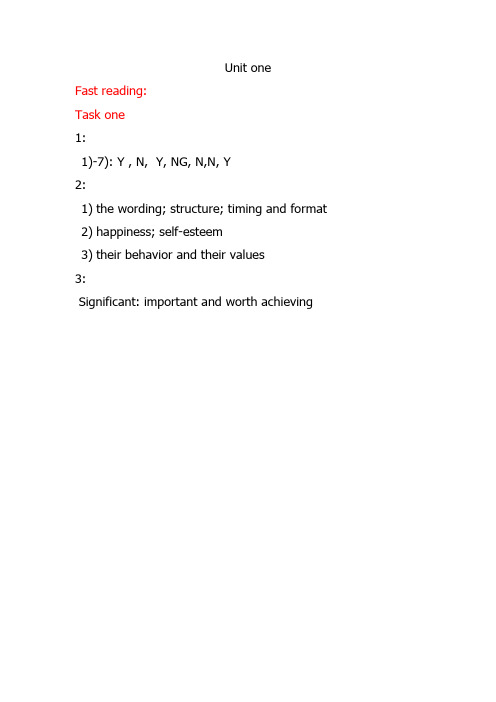 Unit one

Fast reading:

Task one

1:

1)-7): Y , N, Y, NG, N,N, Y

2:

1) the wording; structure; timing and format

2) happiness; self-esteem

3) their behavior and their values

3:

Significant: important and worth achieving